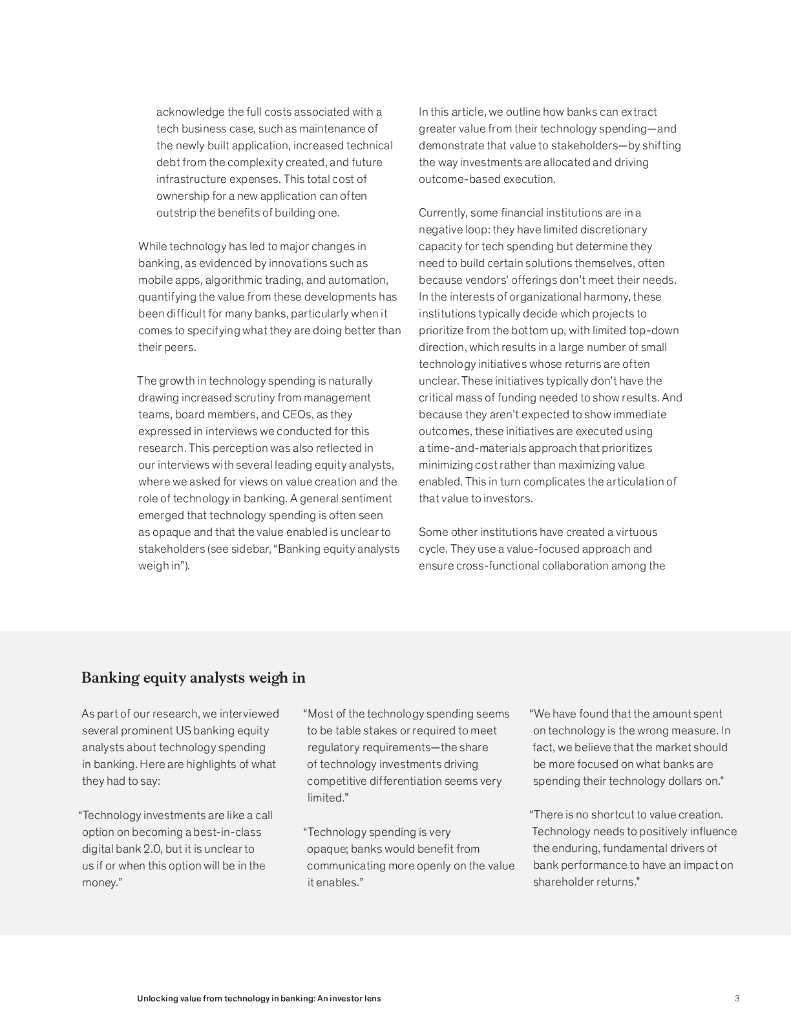 acknowledge the full costs associated with a tech business case, such as maintenance of the newly built application, increased technical debt from the complexity created, and future infrastructure expenses. This total cost of ownership for a new application can often outstrip the benefits of building one.

While technology has led to major changes in banking, as evidenced by innovations such as mobile apps, algorithmic trading, and automation, quantifying the value from these developments has been difficult for many banks, particularly when it comes to specifying what they are doing better than their peers.

The growth in technology spending is naturally drawing increased scrutiny from management teams, board members, and CEOs, as they expressed in interviews we conducted for this research. This perception was also reflected in our interviews with several leading equity analysts, where we asked for views on value creation and the role of technology in banking. A general sentiment emerged that technology spending is often seen as opaque and that the value enabled is unclear to stakeholders (see sidebar, "Banking equity analysts weigh in").

In this article, we outline how banks can extract greater value from their technology spending—and demonstrate that value to stakeholders—by shifting the way investments are allocated and driving outcome-based execution.

Currently, some financial institutions are in a negative loop: they have limited discretionary capacity for tech spending but determine they need to build certain solutions themselves, often because vendors' offerings don't meet their needs. In the interests of organizational harmony, these institutions typically decide which projects to prioritize from the bottom up, with limited top-down direction, which results in a large number of small technology initiatives whose returns are often unclear. These initiatives typically don't have the critical mass of funding needed to show results. And because they aren't expected to show immediate outcomes, these initiatives are executed using a time-and-materials approach that prioritizes minimizing cost rather than maximizing value enabled. This in turn complicates the articulation of that value to investors.

Some other institutions have created a virtuous cycle. They use a value-focused approach and ensure cross-functional collaboration among the

Banking equity analysts weigh in

As part of our research, we interviewed several prominent US banking equity analysts about technology spending in banking. Here are highlights of what they had to say:

"Technology investments are like a call option on becoming a best-in-class digital bank 2.0, but it is unclear to us if or when this option will be in the money."

"Most of the technology spending seems to be table stakes or required to meet regulatory requirements—the share of technology investments driving competitive differentiation seems very limited."

"Technology spending is very opaque; banks would benefit from communicating more openly on the value it enables."

"We have found that the amount spent on technology is the wrong measure. In fact, we believe that the market should be more focused on what banks are spending their technology dollars on."

"There is no shortcut to value creation. Technology needs to positively influence the enduring, fundamental drivers of bank performance to have an impact on shareholder returns."

Unlocking value from technology in banking: An investor lens 3